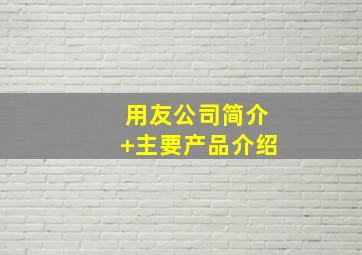 用友公司简介
+主要产品介绍